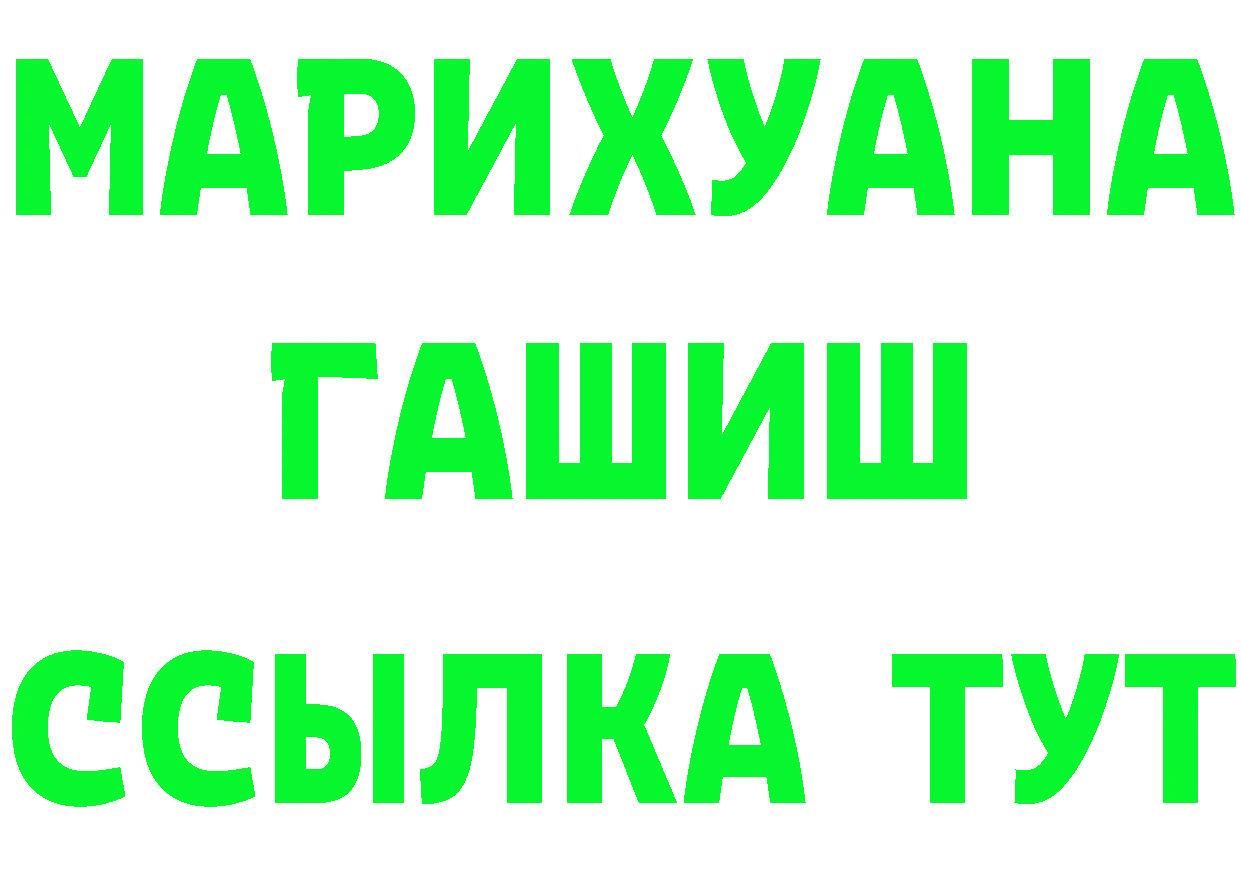 МАРИХУАНА
ГАШИШ
ССЫЛКА ТУТ